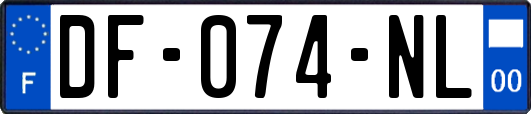 F
DF-074-NL
00